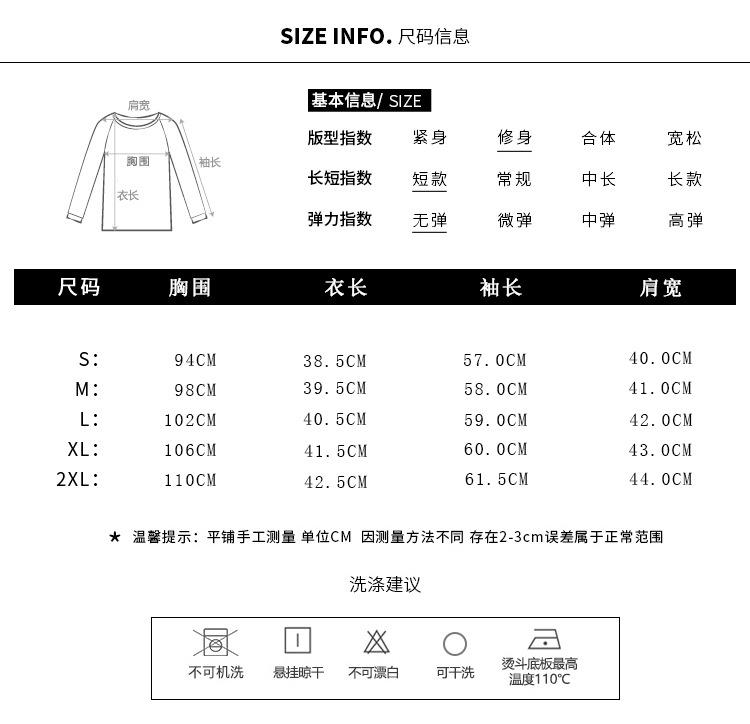 SIZE INFO. 尺码信息

肩宽
胸围
袖长
衣长

基本信息/ SIZE

版型指数 紧身 修身 合体 宽松
长短指数 短款 常规 中长 长款
弹力指数 无弹 微弹 中弹 高弹

| 尺码 | 胸围 | 衣长 | 袖长 | 肩宽 |
|---|---|---|---|---|
| S: | 94CM | 38.5CM | 57.0CM | 40.0CM |
| M: | 98CM | 39.5CM | 58.0CM | 41.0CM |
| L: | 102CM | 40.5CM | 59.0CM | 42.0CM |
| XL: | 106CM | 41.5CM | 60.0CM | 43.0CM |
| 2XL: | 110CM | 42.5CM | 61.5CM | 44.0CM |

★ 温馨提示：平铺手工测量 单位CM 因测量方法不同 存在2-3cm误差属于正常范围

洗涤建议

不可机洗 悬挂晾干 不可漂白 可干洗 烫斗底板最高温度110℃